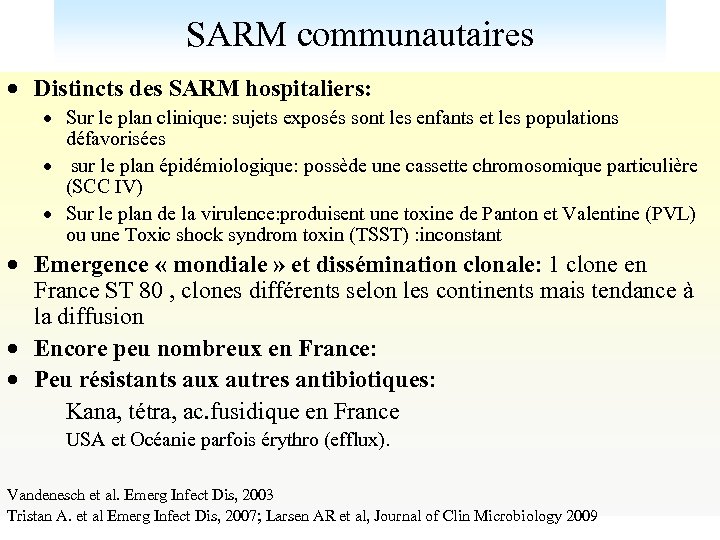 SARM communautaires

• Distincts des SARM hospitaliers:
  • Sur le plan clinique: sujets exposés sont les enfants et les populations défavorisées
  • sur le plan épidémiologique: possède une cassette chromosomique particulière (SCC IV)
  • Sur le plan de la virulence:produisent une toxine de Panton et Valentine (PVL) ou une Toxic shock syndrom toxin (TSST) :inconstant
• Emergence « mondiale » et dissémination clonale: 1 clone en France ST 80 , clones différents selon les continents mais tendance à la diffusion
• Encore peu nombreux en France:
• Peu résistants aux autres antibiotiques:
Kana, tétra, ac.fusidique en France
USA et Océanie parfois érythro (efflux).

Vandenesch et al. Emerg Infect Dis, 2003
Tristan A. et al Emerg Infect Dis, 2007; Larsen AR et al, Journal of Clin Microbiology 2009